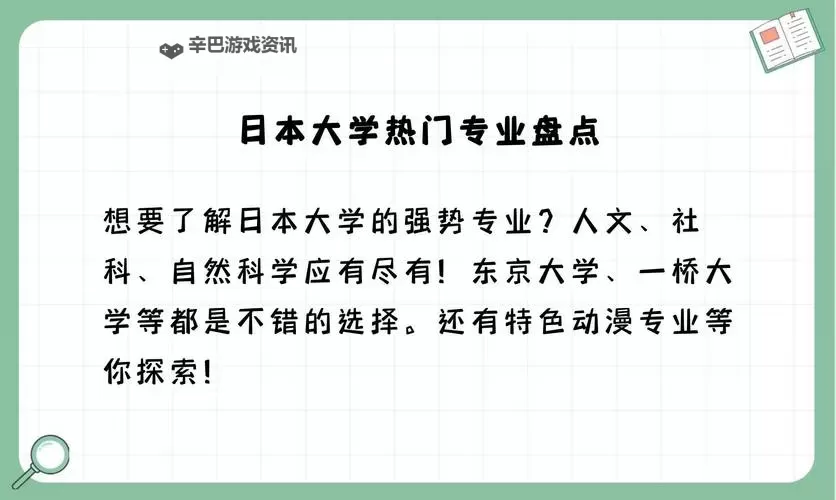 辛巴游戏资讯

日本大学热门专业盘点

想要了解日本大学的强势专业？人文、社科、自然科学应有尽有！东京大学、一桥大学等都是不错的选择。还有特色动漫专业等你探索！